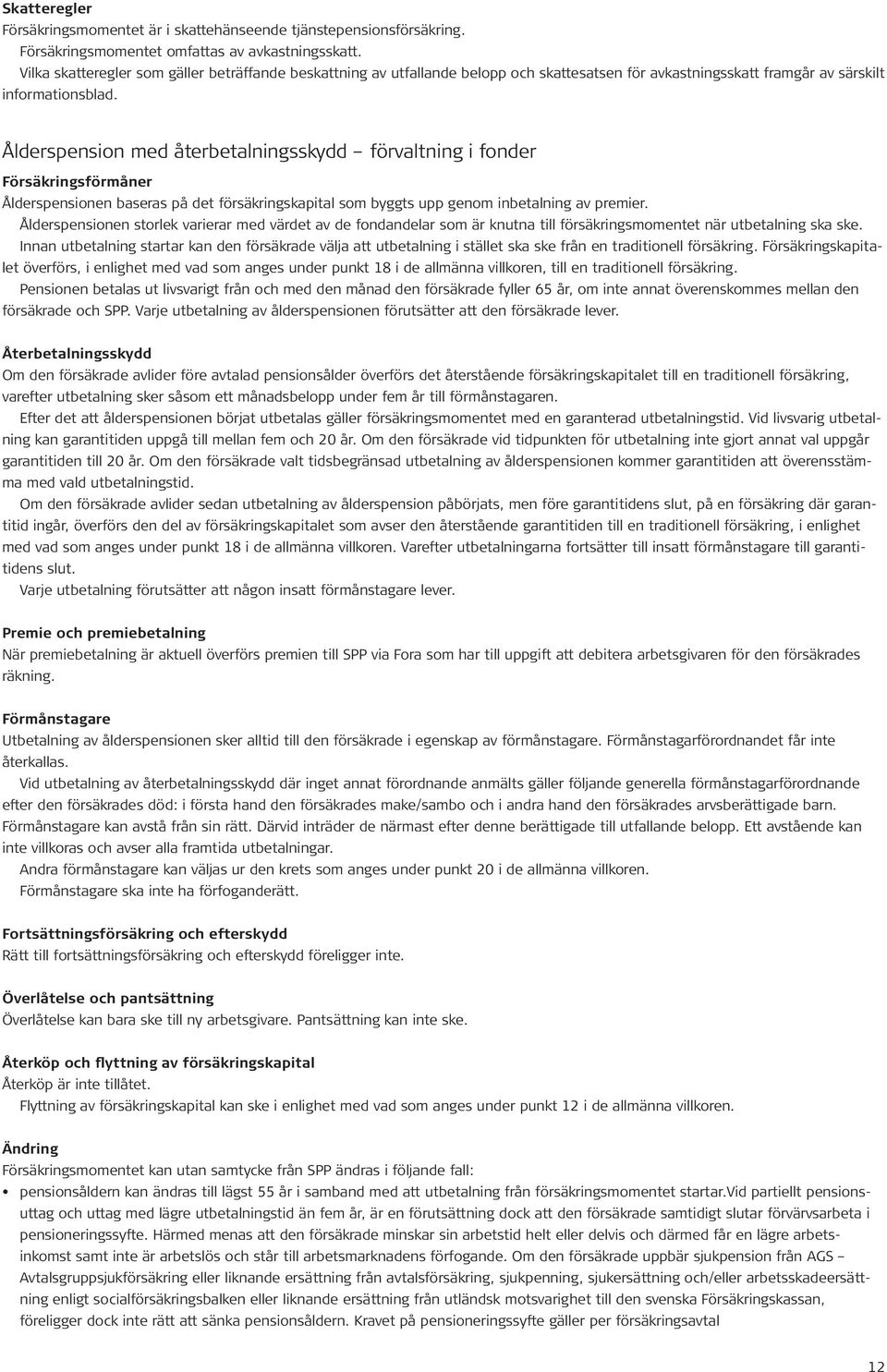 Skatteregler
Försäkringsmomentet är i skattehänseende tjänstepensionsförsäkring.
Försäkringsmomentet omfattas av avkastningsskatt.
Vilka skatteregler som gäller beträffande beskattning av utfallande belopp och skattesatsen för avkastningsskatt framgår av särskilt informationsblad.

Ålderspension med återbetalningsskydd – förvaltning i fonder
Försäkringsförmåner
Ålderspensionen baseras på det försäkringskapital som byggts upp genom inbetalning av premier.
Ålderspensionen storlek varierar med värdet av de fondandelar som är knutna till försäkringsmomentet när utbetalning ska ske.
Innan utbetalning startar kan den försäkrade välja att utbetalning i stället ska ske från en traditionell försäkring. Försäkringskapitalet överförs, i enlighet med vad som anges under punkt 18 i de allmänna villkoren, till en traditionell försäkring.
Pensionen betalas ut livsvarigt från och med den månad den försäkrade fyller 65 år, om inte annat överenskommes mellan den försäkrade och SPP. Varje utbetalning av ålderspensionen förutsätter att den försäkrade lever.

Återbetalningsskydd
Om den försäkrade avlider före avtalad pensionsålder överförs det återstående försäkringskapitalet till en traditionell försäkring, varefter utbetalning sker såsom ett månadsbelopp under fem år till förmånstagaren.
Efter det att ålderspensionen börjat utbetalas gäller försäkringsmomentet med en garanterad utbetalningstid. Vid livsvarig utbetalning kan garantitiden uppgå till mellan fem och 20 år. Om den försäkrade vid tidpunkten för utbetalning inte gjort annat val uppgår garantitiden till 20 år. Om den försäkrade valt tidsbegränsad utbetalning av ålderspensionen kommer garantitiden att överensstämma med vald utbetalningstid.
Om den försäkrade avlider sedan utbetalning av ålderspension påbörjats, men före garantitidens slut, på en försäkring där garantitid ingår, överförs den del av försäkringskapitalet som avser den återstående garantitiden till en traditionell försäkring, i enlighet med vad som anges under punkt 18 i de allmänna villkoren. Varefter utbetalningarna fortsätter till insatt förmånstagare till garantitidens slut.
Varje utbetalning förutsätter att någon insatt förmånstagare lever.

Premie och premiebetalning
När premiebetalning är aktuell överförs premien till SPP via Fora som har till uppgift att debitera arbetsgivaren för den försäkrades räkning.

Förmånstagare
Utbetalning av ålderspensionen sker alltid till den försäkrade i egenskap av förmånstagare. Förmånstagarförordnandet får inte återkallas.
Vid utbetalning av återbetalningsskydd där inget annat förordnande anmälts gäller följande generella förmånstagarförordnande efter den försäkrades död: i första hand den försäkrades make/sambo och i andra hand den försäkrades arvsberättigade barn. Förmånstagare kan avstå från sin rätt. Därvid inträder de närmast efter denne berättigade till utfallande belopp. Ett avstående kan inte villkoras och avser alla framtida utbetalningar.
Andra förmånstagare kan väljas ur den krets som anges under punkt 20 i de allmänna villkoren.
Förmånstagare ska inte ha förfoganderätt.

Fortsättningsförsäkring och efterskydd
Rätt till fortsättningsförsäkring och efterskydd föreligger inte.

Överlåtelse och pantsättning
Överlåtelse kan bara ske till ny arbetsgivare. Pantsättning kan inte ske.

Återköp och flyttning av försäkringskapital
Återköp är inte tillåtet.
Flyttning av försäkringskapital kan ske i enlighet med vad som anges under punkt 12 i de allmänna villkoren.

Ändring
Försäkringsmomentet kan utan samtycke från SPP ändras i följande fall:
• pensionsåldern kan ändras till lägst 55 år i samband med att utbetalning från försäkringsmomentet startar.Vid partiellt pensionsuttag och uttag med lägre utbetalningstid än fem år, är en förutsättning dock att den försäkrade samtidigt slutar förvärvsarbeta i pensioneringssyfte. Härmed menas att den försäkrade minskar sin arbetstid helt eller delvis och därmed får en lägre arbetsinkomst samt inte är arbetslös och står till arbetsmarknadens förfogande. Om den försäkrade uppbär sjukpension från AGS – Avtalsgruppsjukförsäkring eller liknande ersättning från avtalsförsäkring, sjukpenning, sjukersättning och/eller arbetsskadeersättning enligt socialförsäkringsbalken eller liknande ersättning från utländsk motsvarighet till den svenska Försäkringskassan, föreligger dock inte rätt att sänka pensionsåldern. Kravet på pensioneringssyfte gäller per försäkringsavtal

12